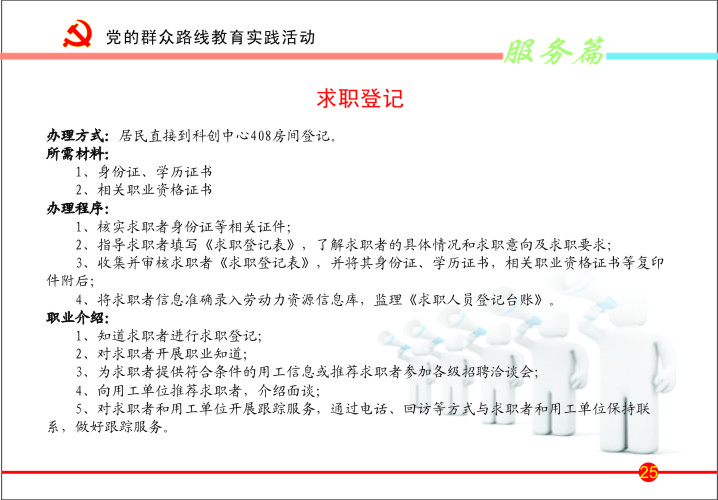 党的群众路线教育实践活动

服务篇

求职登记

办理方式：居民直接到科创中心408房间登记。

所需材料：

1、身份证、学历证书

2、相关职业资格证书

办理程序：

1、核实求职者身份证等相关证件；

2、指导求职者填写《求职登记表》，了解求职者的具体情况和求职意向及求职要求；

3、收集并审核求职者《求职登记表》，并将其身份证、学历证书，相关职业资格证书等复印件附后；

4、将求职者信息准确录入劳动力资源信息库，监理《求职人员登记台账》。

职业介绍：

1、知道求职者进行求职登记；

2、对求职者开展职业知道；

3、为求职者提供符合条件的用工信息或推荐求职者参加各级招聘洽谈会；

4、向用工单位推荐求职者，介绍面谈；

5、对求职者和用工单位开展跟踪服务，通过电话、回访等方式与求职者和用工单位保持联系，做好跟踪服务。

25